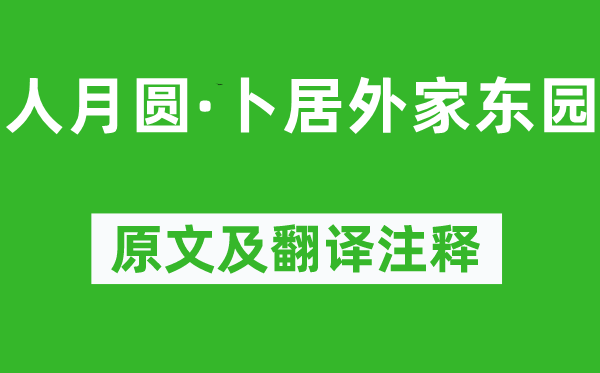 人月圆·卜居外家东园

原文及翻译注释